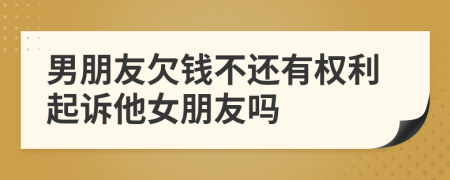 男朋友欠钱不还有权利起诉他女朋友吗